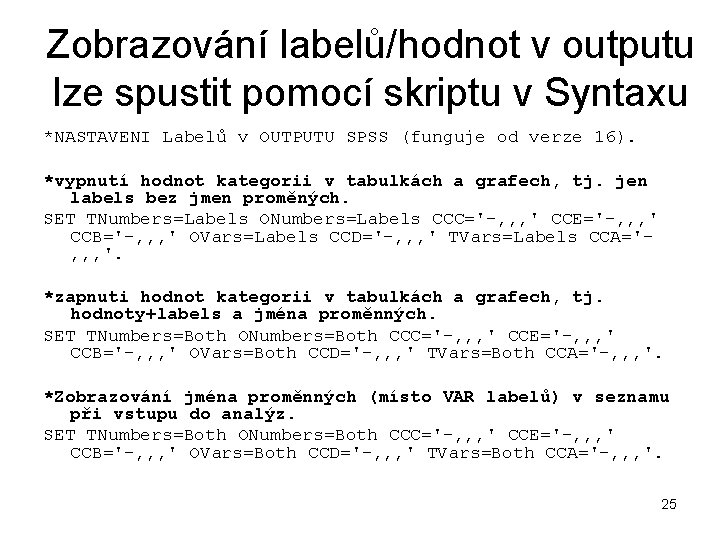 Zobrazování labelů/hodnot v outputu lze spustit pomocí skriptu v Syntaxu

*NASTAVENI Labelů v OUTPUTU SPSS (funguje od verze 16).

*vypnutí hodnot kategorii v tabulkách a grafech, tj. jen labels bez jmen proměných.

SET TNumbers=Labels ONumbers=Labels CCC='-,,,' CCE='-,,,' CCB='-,,,' OVars=Labels CCD='-,,,' TVars=Labels CCA='-,,,'.

*zapnuti hodnot kategorii v tabulkách a grafech, tj. hodnoty+labels a jména proměnných.

SET TNumbers=Both ONumbers=Both CCC='-,,,' CCE='-,,,' CCB='-,,,' OVars=Both CCD='-,,,' TVars=Both CCA='-,,,'.

*Zobrazování jména proměnných (místo VAR labelů) v seznamu při vstupu do analýz.

SET TNumbers=Both ONumbers=Both CCC='-,,,' CCE='-,,,' CCB='-,,,' OVars=Both CCD='-,,,' TVars=Both CCA='-,,,'.

25